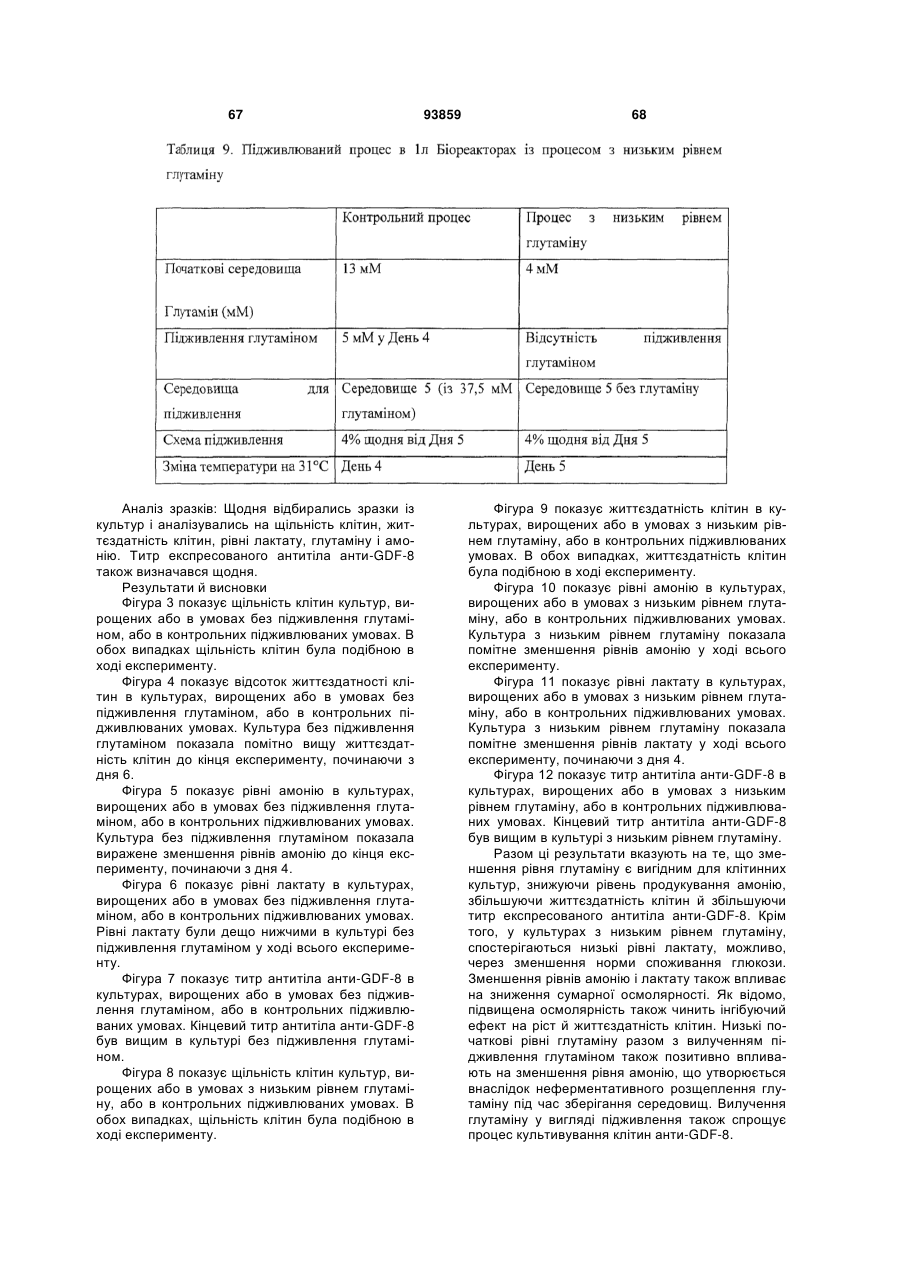 67 93859 68

Таблиця 9. Підживлюваний процес в 1л Біореакторах із процесом з низьким рівнем глутаміну

| | Контрольний процес | Процес з низьким рівнем глутаміну |
|---|---|---|
| Початкові середовища Глутамін (мМ) | 13 мМ | 4 мМ |
| Підживлення глутаміном | 5 мМ у День 4 | Відсутність підживлення глутаміном |
| Середовища для підживлення | Середовище 5 (із 37,5 мМ глутаміном) | Середовище 5 без глутаміну |
| Схема підживлення | 4% щодня від Дня 5 | 4% щодня від Дня 5 |
| Зміна температури на 31°С | День 4 | День 5 |

Аналіз зразків: Щодня відбирались зразки із культур і аналізувались на щільність клітин, життєздатність клітин, рівні лактату, глутаміну і амонію. Титр експресованого антитіла анти-GDF-8 також визначався щодня.

Результати й висновки

Фігура 3 показує щільність клітин культур, вирощених або в умовах без підживлення глутаміном, або в контрольних підживлюваних умовах. В обох випадках щільність клітин була подібною в ході експерименту.

Фігура 4 показує відсоток життєздатності клітин в культурах, вирощених або в умовах без підживлення глутаміном, або в контрольних підживлюваних умовах. Культура без підживлення глутаміном показала помітно вищу життєздатність клітин до кінця експерименту, починаючи з дня 6.

Фігура 5 показує рівні амонію в культурах, вирощених або в умовах без підживлення глутаміном, або в контрольних підживлюваних умовах. Культура без підживлення глутаміном показала виражене зменшення рівнів амонію до кінця експерименту, починаючи з дня 4.

Фігура 6 показує рівні лактату в культурах, вирощених або в умовах без підживлення глутаміном, або в контрольних підживлюваних умовах. Рівні лактату були дещо нижчими в культурі без підживлення глутаміном у ході всього експерименту.

Фігура 7 показує титр антитіла анти-GDF-8 в культурах, вирощених або в умовах без підживлення глутаміном, або в контрольних підживлюваних умовах. Кінцевий титр антитіла анти-GDF-8 був вищим в культурі без підживлення глутаміном.

Фігура 8 показує щільність клітин культур, вирощених або в умовах з низьким рівнем глутаміну, або в контрольних підживлюваних умовах. В обох випадках, щільність клітин була подібною в ході експерименту.

Фігура 9 показує життєздатність клітин в культурах, вирощених або в умовах з низьким рівнем глутаміну, або в контрольних підживлюваних умовах. В обох випадках, життєздатність клітин була подібною в ході експерименту.

Фігура 10 показує рівні амонію в культурах, вирощених або в умовах з низьким рівнем глутаміну, або в контрольних підживлюваних умовах. Культура з низьким рівнем глутаміну показала помітне зменшення рівнів амонію у ході всього експерименту.

Фігура 11 показує рівні лактату в культурах, вирощених або в умовах з низьким рівнем глутаміну, або в контрольних підживлюваних умовах. Культура з низьким рівнем глутаміну показала помітне зменшення рівнів лактату у ході всього експерименту, починаючи з дня 4.

Фігура 12 показує титр антитіла анти-GDF-8 в культурах, вирощених або в умовах з низьким рівнем глутаміну, або в контрольних підживлюваних умовах. Кінцевий титр антитіла анти-GDF-8 був вищим в культурі з низьким рівнем глутаміну.

Разом ці результати вказують на те, що зменшення рівня глутаміну є вигідним для клітинних культур, знижуючи рівень продукування амонію, збільшуючи життєздатність клітин й збільшуючи титр експресованого антитіла анти-GDF-8. Крім того, у культурах з низьким рівнем глутаміну, спостерігаються низькі рівні лактату, можливо, через зменшення норми споживання глюкози. Зменшення рівнів амонію і лактату також впливає на зниження сумарної осмолярності. Як відомо, підвищена осмолярність також чинить інгібуючий ефект на ріст й життєздатність клітин. Низькі початкові рівні глутаміну разом з вилученням підживлення глутаміном також позитивно впливають на зменшення рівня амонію, що утворюється внаслідок неферментативного розщеплення глутаміну під час зберігання середовищ. Вилучення глутаміну у вигляді підживлення також спрощує процес культивування клітин анти-GDF-8.